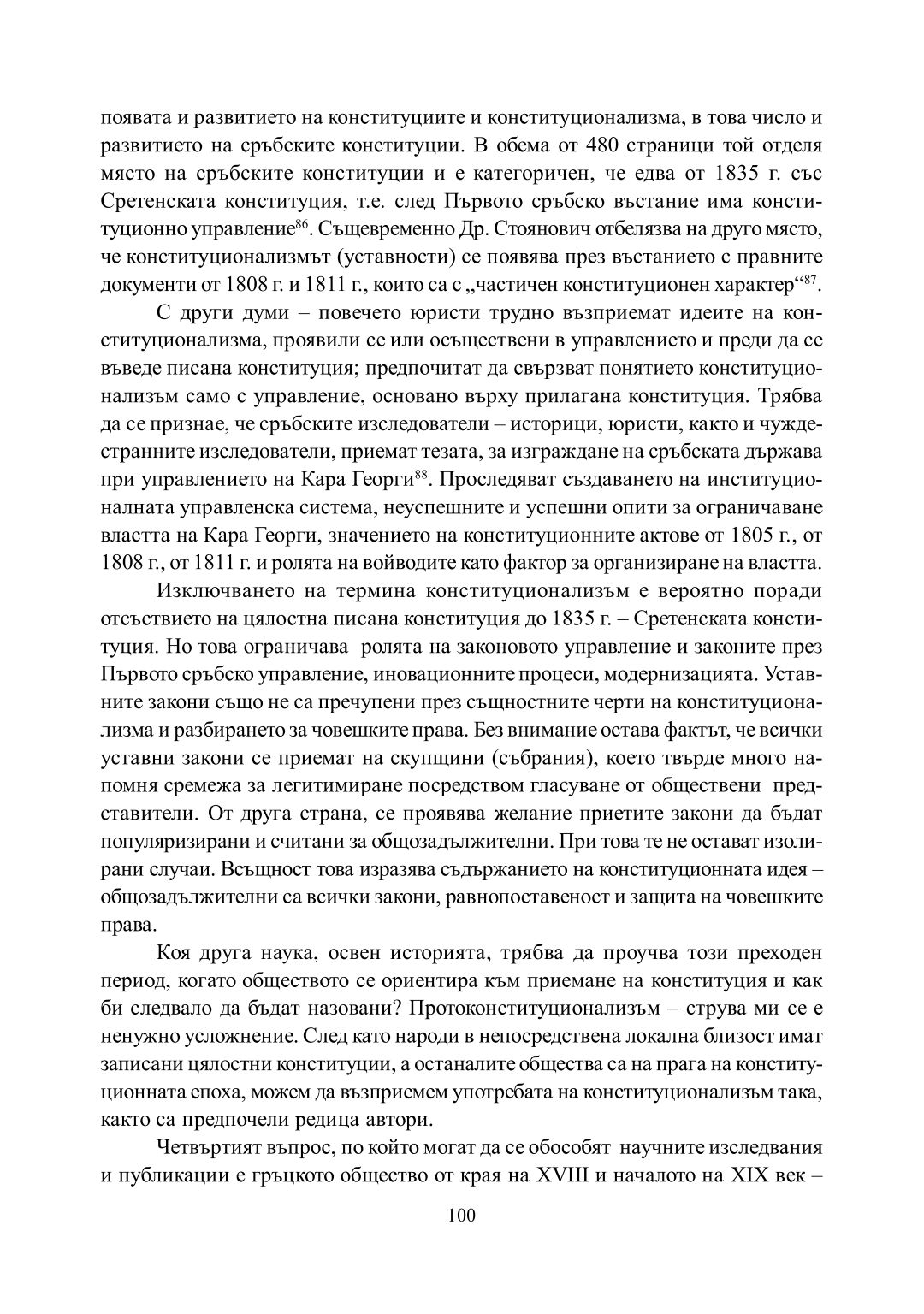 появата и развитието на конституциите и конституционализма, в това число и развитието на сръбските конституции. В обема от 480 страници той отделя място на сръбските конституции и е категоричен, че едва от 1835 г. със Сретенската конституция, т.е. след Първото сръбско въстание има конституционно управление$^{86}$. Същевременно Др. Стоянович отбелязва на друго място, че конституционализмът (уставности) се появява през въстанието с правните документи от 1808 г. и 1811 г., които са с „частичен конституционен характер“$^{87}$.

С други думи – повечето юристи трудно възприемат идеите на конституционализма, проявили се или осъществени в управлението и преди да се въведе писана конституция; предпочитат да свързват понятието конституционализъм само с управление, основано върху прилагана конституция. Трябва да се признае, че сръбските изследователи – историци, юристи, както и чуждестранните изследователи, приемат тезата, за изграждане на сръбската държава при управлението на Кара Георги$^{88}$. Проследяват създаването на институционалната управленска система, неуспешните и успешни опити за ограничаване властта на Кара Георги, значението на конституционните актове от 1805 г., от 1808 г., от 1811 г. и ролята на войводите като фактор за организиране на властта.

Изключването на термина конституционализъм е вероятно поради отсъствието на цялостна писана конституция до 1835 г. – Сретенската конституция. Но това ограничава ролята на законовото управление и законите през Първото сръбско управление, иновационните процеси, модернизацията. Уставните закони също не са пречупени през същностните черти на конституционализма и разбирането за човешките права. Без внимание остава фактът, че всички уставни закони се приемат на скупщини (събрания), което твърде много напомня сремежа за легитимиране посредством гласуване от обществени представители. От друга страна, се проявява желание приетите закони да бъдат популяризирани и считани за общозадължителни. При това те не остават изолирани случаи. Всъщност това изразява съдържанието на конституционната идея – общозадължителни са всички закони, равнопоставеност и защита на човешките права.

Коя друга наука, освен историята, трябва да проучва този преходен период, когато обществото се ориентира към приемане на конституция и как би следвало да бъдат назовани? Протоконституционализъм – струва ми се е ненужно усложнение. След като народи в непосредствена локална близост имат записани цялостни конституции, а останалите общества са на прага на конституционната епоха, можем да възприемем употребата на конституционализъм така, както са предпочели редица автори.

Четвъртият въпрос, по който могат да се обособят научните изследвания и публикации е гръцкото общество от края на XVIII и началото на XIX век –

100